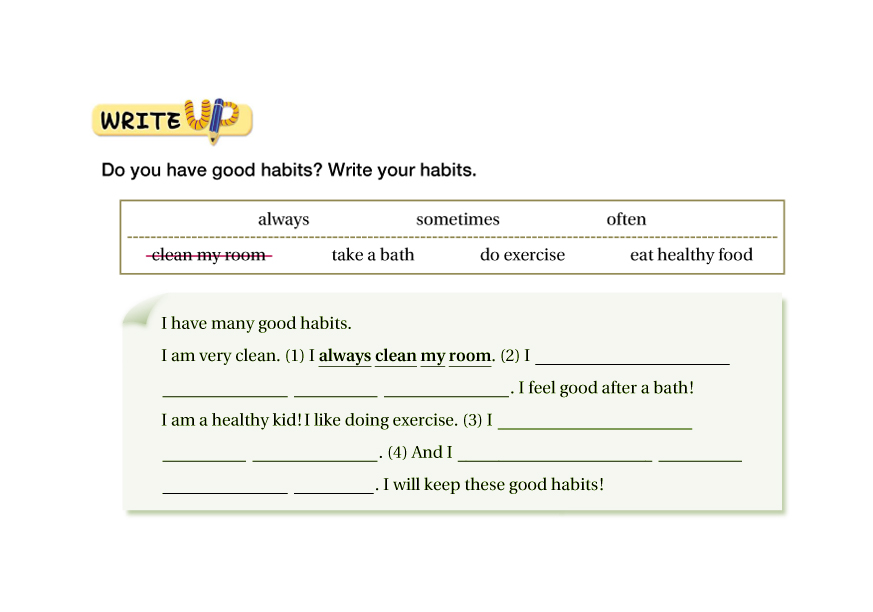 WRITE UP

Do you have good habits? Write your habits.

always sometimes often

clean my room take a bath do exercise eat healthy food

I have many good habits.

I am very clean. (1) I always clean my room. (2) I ____ ____ ____ ____. I feel good after a bath!

I am a healthy kid! I like doing exercise. (3) I ____ ____ ____. (4) And I ____ ____ ____ ____. I will keep these good habits!